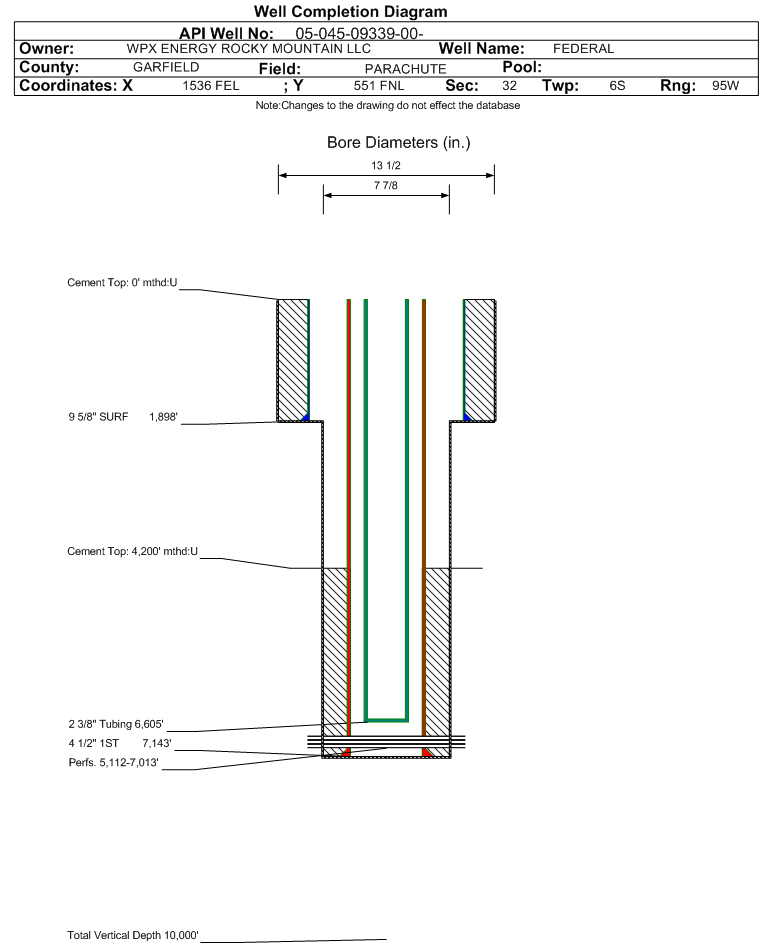 Well Completion Diagram

API Well No: 05-045-09339-00-

Owner: WPX ENERGY ROCKY MOUNTAIN LLC Well Name: FEDERAL

County: GARFIELD Field: PARACHUTE Pool:

Coordinates: X 1536 FEL ; Y 551 FNL Sec: 32 Twp: 6S Rng: 95W

Note:Changes to the drawing do not effect the database

Bore Diameters (in.)

13 1/2

7 7/8

Cement Top: 0' mthd:U

9 5/8" SURF 1,898'

Cement Top: 4,200' mthd:U

2 3/8" Tubing 6,605'

4 1/2" 1ST 7,143'

Perfs. 5,112-7,013'

Total Vertical Depth 10,000'